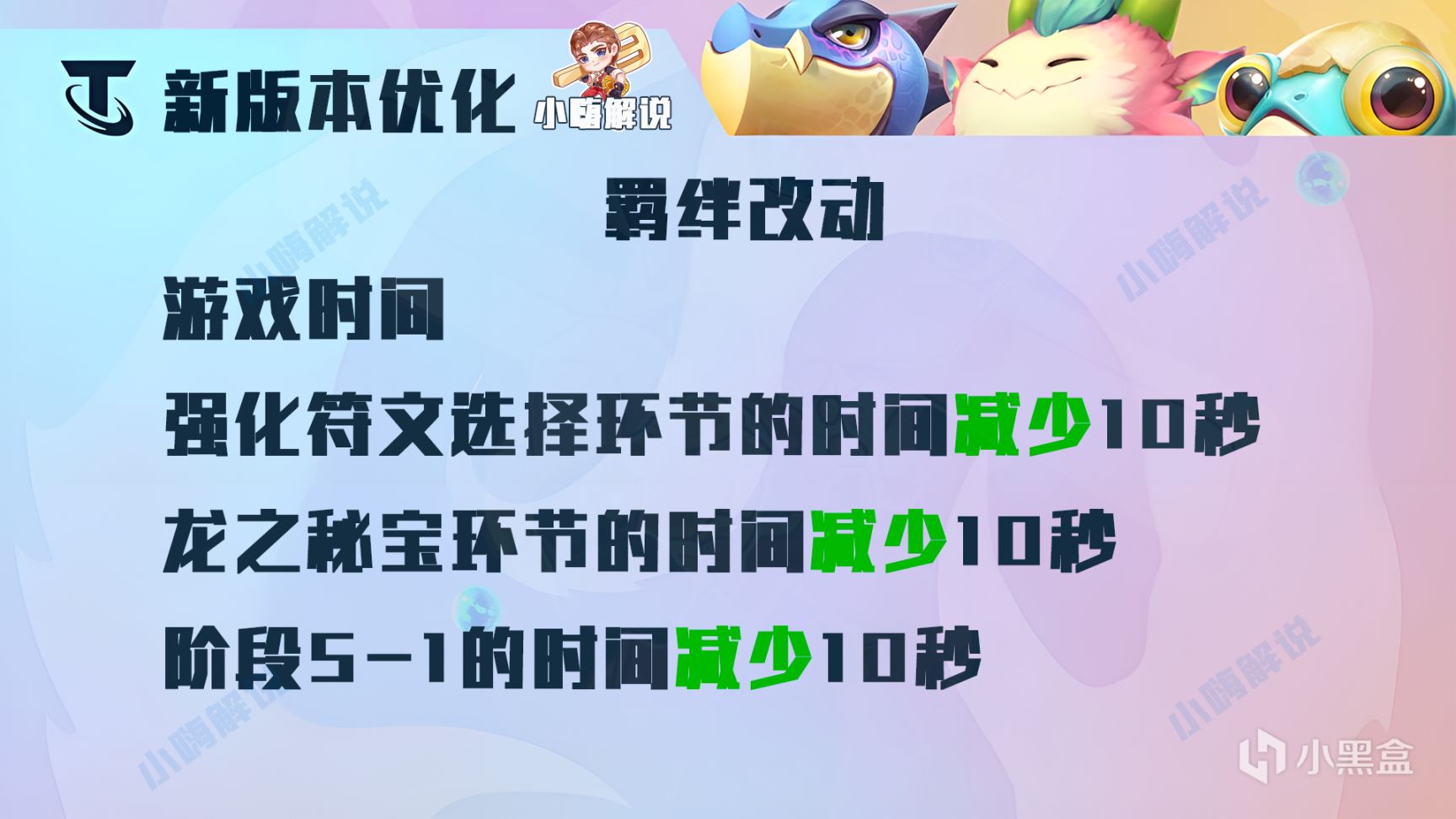 新版本优化 小嗨解说

羁绊改动

游戏时间

强化符文选择环节的时间减少10秒

龙之秘宝环节的时间减少10秒

阶段5-1的时间减少10秒

小嗨解说 小嗨解说 小嗨解说 小嗨解说 小嗨解说

小黑盒